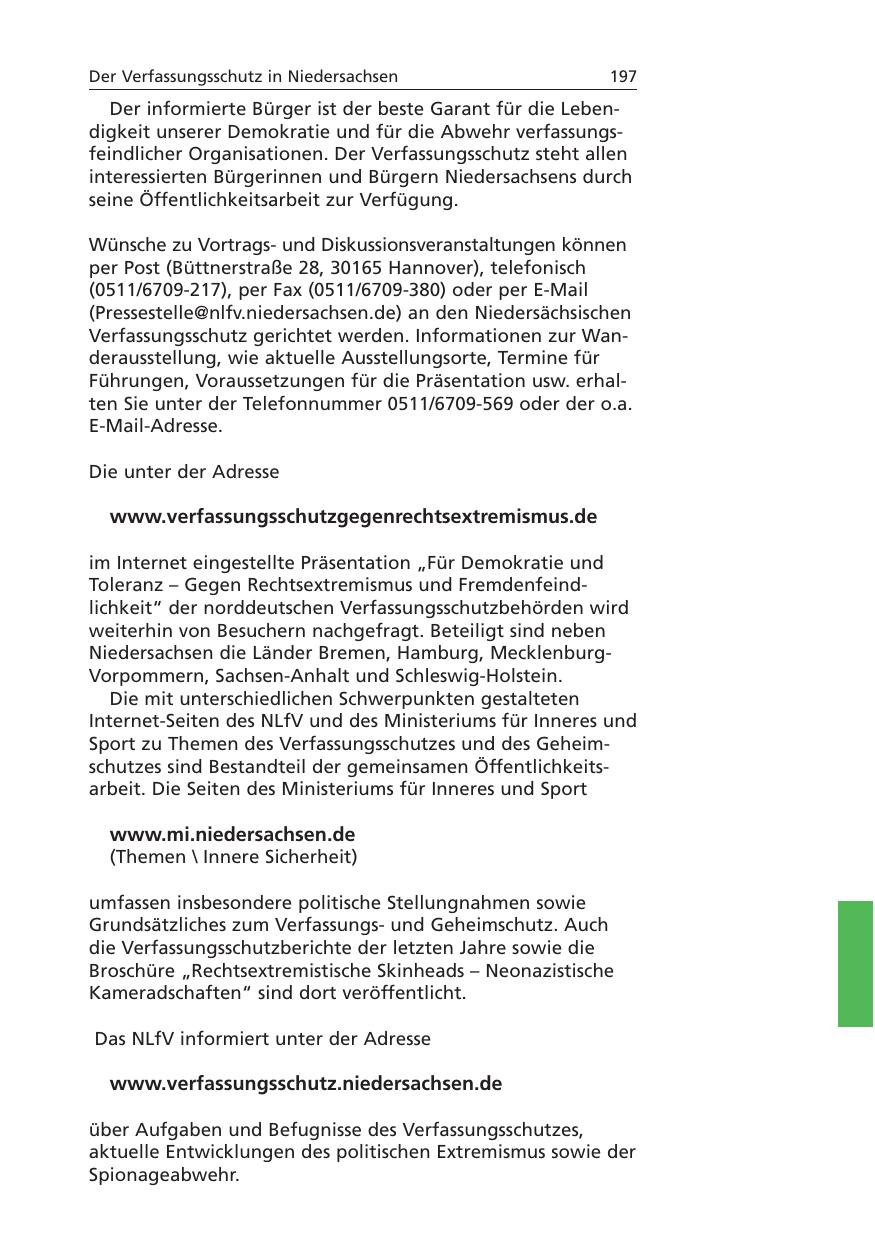 Der Verfassungsschutz in Niedersachsen 197

Der informierte Bürger ist der beste Garant für die Lebendigkeit unserer Demokratie und für die Abwehr verfassungsfeindlicher Organisationen. Der Verfassungsschutz steht allen interessierten Bürgerinnen und Bürgern Niedersachsens durch seine Öffentlichkeitsarbeit zur Verfügung.

Wünsche zu Vortrags- und Diskussionsveranstaltungen können per Post (Büttnerstraße 28, 30165 Hannover), telefonisch (0511/6709-217), per Fax (0511/6709-380) oder per E-Mail (Pressestelle@nlfv.niedersachsen.de) an den Niedersächsischen Verfassungsschutz gerichtet werden. Informationen zur Wanderausstellung, wie aktuelle Ausstellungsorte, Termine für Führungen, Voraussetzungen für die Präsentation usw. erhalten Sie unter der Telefonnummer 0511/6709-569 oder der o.a. E-Mail-Adresse.

Die unter der Adresse

www.verfassungsschutzgegenrechtsextremismus.de

im Internet eingestellte Präsentation „Für Demokratie und Toleranz – Gegen Rechtsextremismus und Fremdenfeindlichkeit“ der norddeutschen Verfassungsschutzbehörden wird weiterhin von Besuchern nachgefragt. Beteiligt sind neben Niedersachsen die Länder Bremen, Hamburg, Mecklenburg-Vorpommern, Sachsen-Anhalt und Schleswig-Holstein.
Die mit unterschiedlichen Schwerpunkten gestalteten Internet-Seiten des NLfV und des Ministeriums für Inneres und Sport zu Themen des Verfassungsschutzes und des Geheimschutzes sind Bestandteil der gemeinsamen Öffentlichkeitsarbeit. Die Seiten des Ministeriums für Inneres und Sport

www.mi.niedersachsen.de
(Themen \ Innere Sicherheit)

umfassen insbesondere politische Stellungnahmen sowie Grundsätzliches zum Verfassungs- und Geheimschutz. Auch die Verfassungsschutzberichte der letzten Jahre sowie die Broschüre „Rechtsextremistische Skinheads – Neonazistische Kameradschaften“ sind dort veröffentlicht.

Das NLfV informiert unter der Adresse

www.verfassungsschutz.niedersachsen.de

über Aufgaben und Befugnisse des Verfassungsschutzes, aktuelle Entwicklungen des politischen Extremismus sowie der Spionageabwehr.